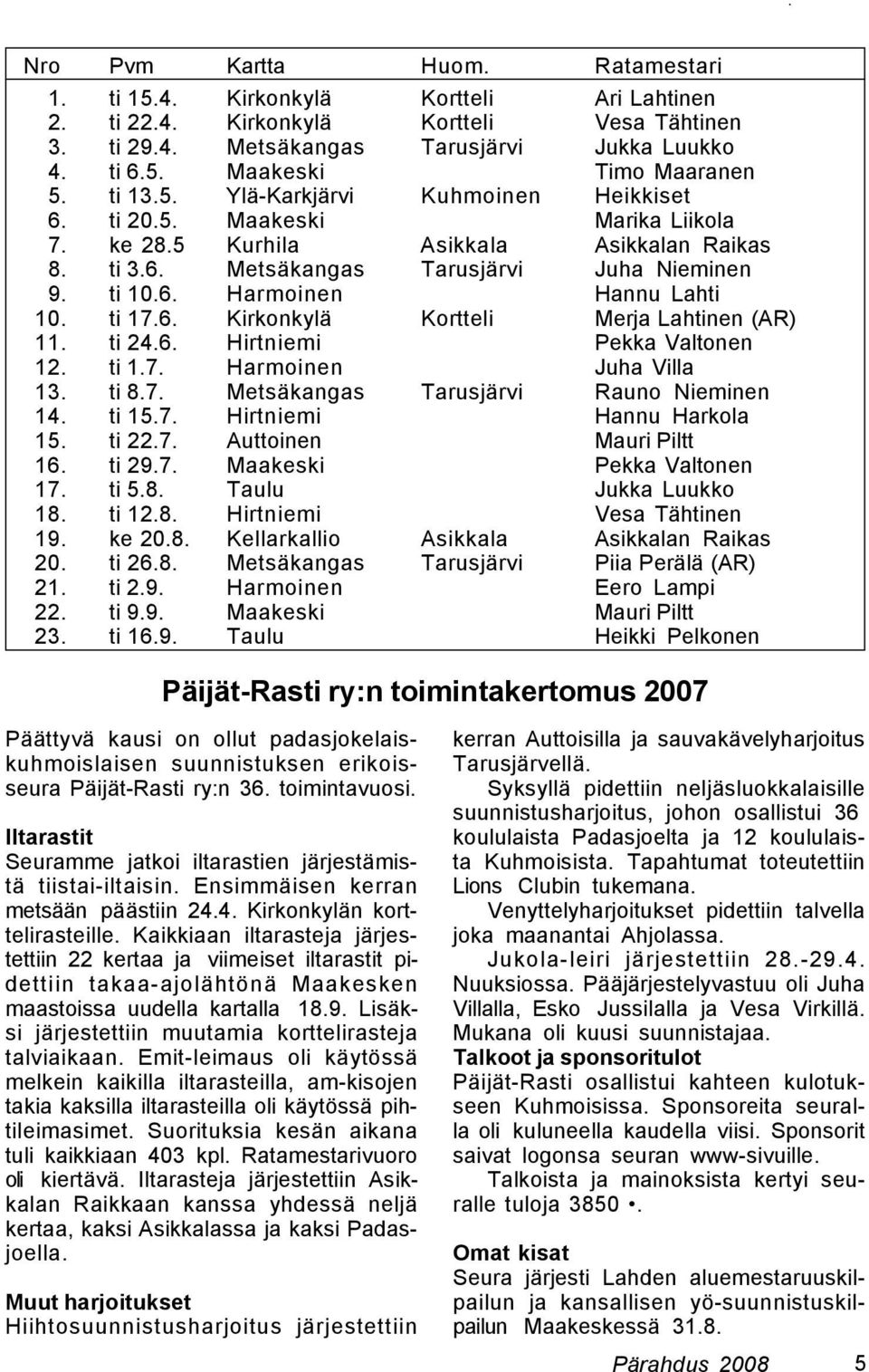 | Nro | Pvm | Kartta | Huom. | Ratamestari |
|---|---|---|---|---|
| 1. | ti 15.4. | Kirkonkylä | Kortteli | Ari Lahtinen |
| 2. | ti 22.4. | Kirkonkylä | Kortteli | Vesa Tähtinen |
| 3. | ti 29.4. | Metsäkangas | Tarusjärvi | Jukka Luukko |
| 4. | ti 6.5. | Maakeski | | Timo Maaranen |
| 5. | ti 13.5. | Ylä-Karkjärvi | Kuhmoinen | Heikkiset |
| 6. | ti 20.5. | Maakeski | | Marika Liikola |
| 7. | ke 28.5 | Kurhila | Asikkala | Asikkalan Raikas |
| 8. | ti 3.6. | Metsäkangas | Tarusjärvi | Juha Nieminen |
| 9. | ti 10.6. | Harmoinen | | Hannu Lahti |
| 10. | ti 17.6. | Kirkonkylä | Kortteli | Merja Lahtinen (AR) |
| 11. | ti 24.6. | Hirtniemi | | Pekka Valtonen |
| 12. | ti 1.7. | Harmoinen | | Juha Villa |
| 13. | ti 8.7. | Metsäkangas | Tarusjärvi | Rauno Nieminen |
| 14. | ti 15.7. | Hirtniemi | | Hannu Harkola |
| 15. | ti 22.7. | Auttoinen | | Mauri Piltt |
| 16. | ti 29.7. | Maakeski | | Pekka Valtonen |
| 17. | ti 5.8. | Taulu | | Jukka Luukko |
| 18. | ti 12.8. | Hirtniemi | | Vesa Tähtinen |
| 19. | ke 20.8. | Kellarkallio | Asikkala | Asikkalan Raikas |
| 20. | ti 26.8. | Metsäkangas | Tarusjärvi | Piia Perälä (AR) |
| 21. | ti 2.9. | Harmoinen | | Eero Lampi |
| 22. | ti 9.9. | Maakeski | | Mauri Piltt |
| 23. | ti 16.9. | Taulu | | Heikki Pelkonen |

Päijät-Rasti ry:n toimintakertomus 2007

Päättyvä kausi on ollut padasjokelaiskuhmoislaisen suunnistuksen erikoisseura Päijät-Rasti ry:n 36. toimintavuosi.

Iltarastit
Seuramme jatkoi iltarastien järjestämistä tiistai-iltaisin. Ensimmäisen kerran metsään päästiin 24.4. Kirkonkylän korttelirasteille. Kaikkiaan iltarasteja järjestettiin 22 kertaa ja viimeiset iltarastit pidettiin takaa-ajolähtönä Maakesken maastoissa uudella kartalla 18.9. Lisäksi järjestettiin muutamia korttelirasteja talviaikaan. Emit-leimaus oli käytössä melkein kaikilla iltarasteilla, am-kisojen takia kaksilla iltarasteilla oli käytössä pihtileimasimet. Suorituksia kesän aikana tuli kaikkiaan 403 kpl. Ratamestarivuoro oli kiertävä. Iltarasteja järjestettiin Asikkalan Raikkaan kanssa yhdessä neljä kertaa, kaksi Asikkalassa ja kaksi Padasjoella.

Muut harjoitukset
Hiihtosuunnistusharjoitus järjestettiin kerran Auttoisilla ja sauvakävelyharjoitus Tarusjärvellä.

Syksyllä pidettiin neljäsluokkalaisille suunnistusharjoitus, johon osallistui 36 koululaista Padasjoelta ja 12 koululaista Kuhmoisista. Tapahtumat toteutettiin Lions Clubin tukemana.

Venyttelyharjoitukset pidettiin talvella joka maanantai Ahjolassa.

Jukola-leiri järjestettiin 28.-29.4. Nuuksiossa. Pääjärjestelyvastuu oli Juha Villalla, Esko Jussilalla ja Vesa Virkillä. Mukana oli kuusi suunnistajaa.

Talkoot ja sponsoritulot
Päijät-Rasti osallistui kahteen kulotukseen Kuhmoisissa. Sponsoreita seuralla oli kuluneella kaudella viisi. Sponsorit saivat logonsa seuran www-sivuille.

Talkoista ja mainoksista kertyi seuralle tuloja 3850 •.

Omat kisat
Seura järjesti Lahden aluemestaruuskilpailun ja kansallisen yö-suunnistuskilpailun Maakeskessä 31.8.

Pärahdus 2008 5